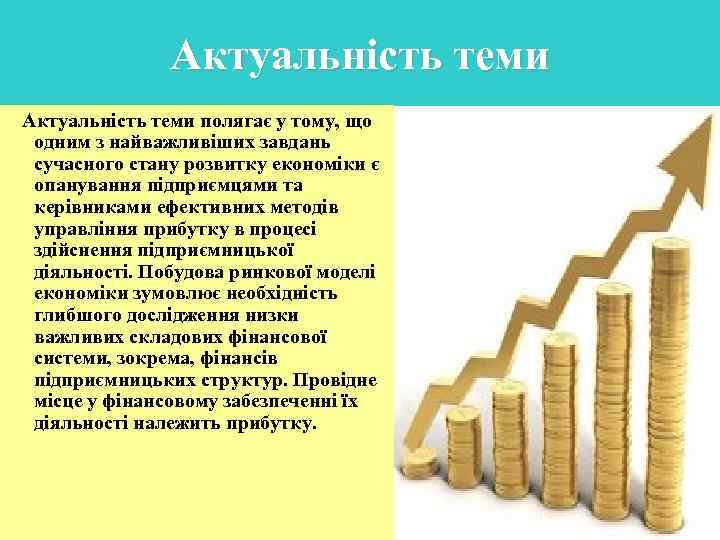 Актуальність теми

Актуальність теми полягає у тому, що одним з найважливіших завдань сучасного стану розвитку економіки є опанування підприємцями та керівниками ефективних методів управління прибутку в процесі здійснення підприємницької діяльності. Побудова ринкової моделі економіки зумовлює необхідність глибшого дослідження низки важливих складових фінансової системи, зокрема, фінансів підприємницьких структур. Провідне місце у фінансовому забезпеченні їх діяльності належить прибутку.